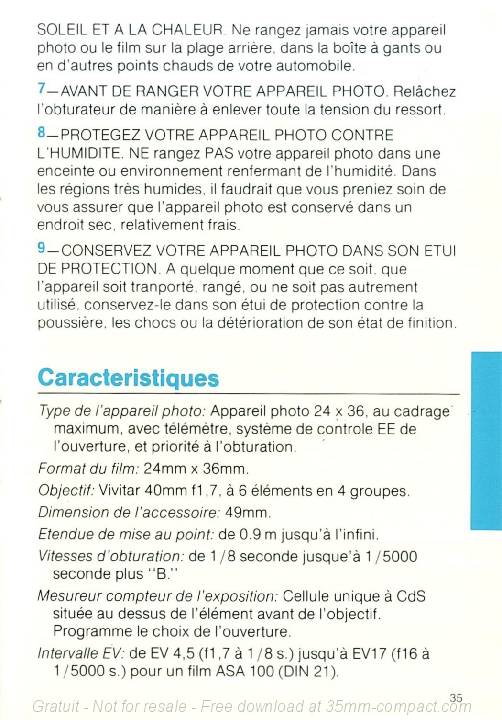 SOLEIL ET A LA CHALEUR. Ne rangez jamais votre appareil photo ou le film sur la plage arrière, dans la boîte à gants ou en d'autres points chauds de votre automobile.

7—AVANT DE RANGER VOTRE APPAREIL PHOTO. Relâchez l'obturateur de manière à enlever toute la tension du ressort.

8—PROTEGEZ VOTRE APPAREIL PHOTO CONTRE L'HUMIDITE. NE rangez PAS votre appareil photo dans une enceinte ou environnement renfermant de l'humidité. Dans les régions très humides, il faudrait que vous preniez soin de vous assurer que l'appareil photo est conservé dans un endroit sec, relativement frais.

9—CONSERVEZ VOTRE APPAREIL PHOTO DANS SON ETUI DE PROTECTION. A quelque moment que ce soit, que l'appareil soit tranporté, rangé, ou ne soit pas autrement utilisé, conservez-le dans son étui de protection contre la poussière, les chocs ou la détérioration de son état de finition.

Caracteristiques

Type de l'appareil photo: Appareil photo 24 x 36, au cadrage maximum, avec télémètre, système de controle EE de l'ouverture, et priorité à l'obturation.

Format du film: 24mm x 36mm.

Objectif: Vivitar 40mm f1.7, à 6 éléments en 4 groupes.

Dimension de l'accessoire: 49mm.

Etendue de mise au point: de 0.9 m jusqu'à l'infini.

Vitesses d'obturation: de 1/8 seconde jusque'à 1/5000 seconde plus "B."

Mesureur compteur de l'exposition: Cellule unique à CdS située au dessus de l'élément avant de l'objectif. Programme le choix de l'ouverture.

Intervalle EV: de EV 4,5 (f1,7 à 1/8 s.) jusqu'à EV17 (f16 à 1/5000 s.) pour un film ASA 100 (DIN 21).

35

Gratuit - Not for resale - Free download at 35mm-compact.com